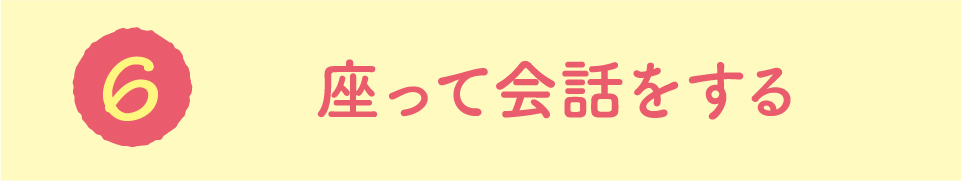 6

座って会話をする